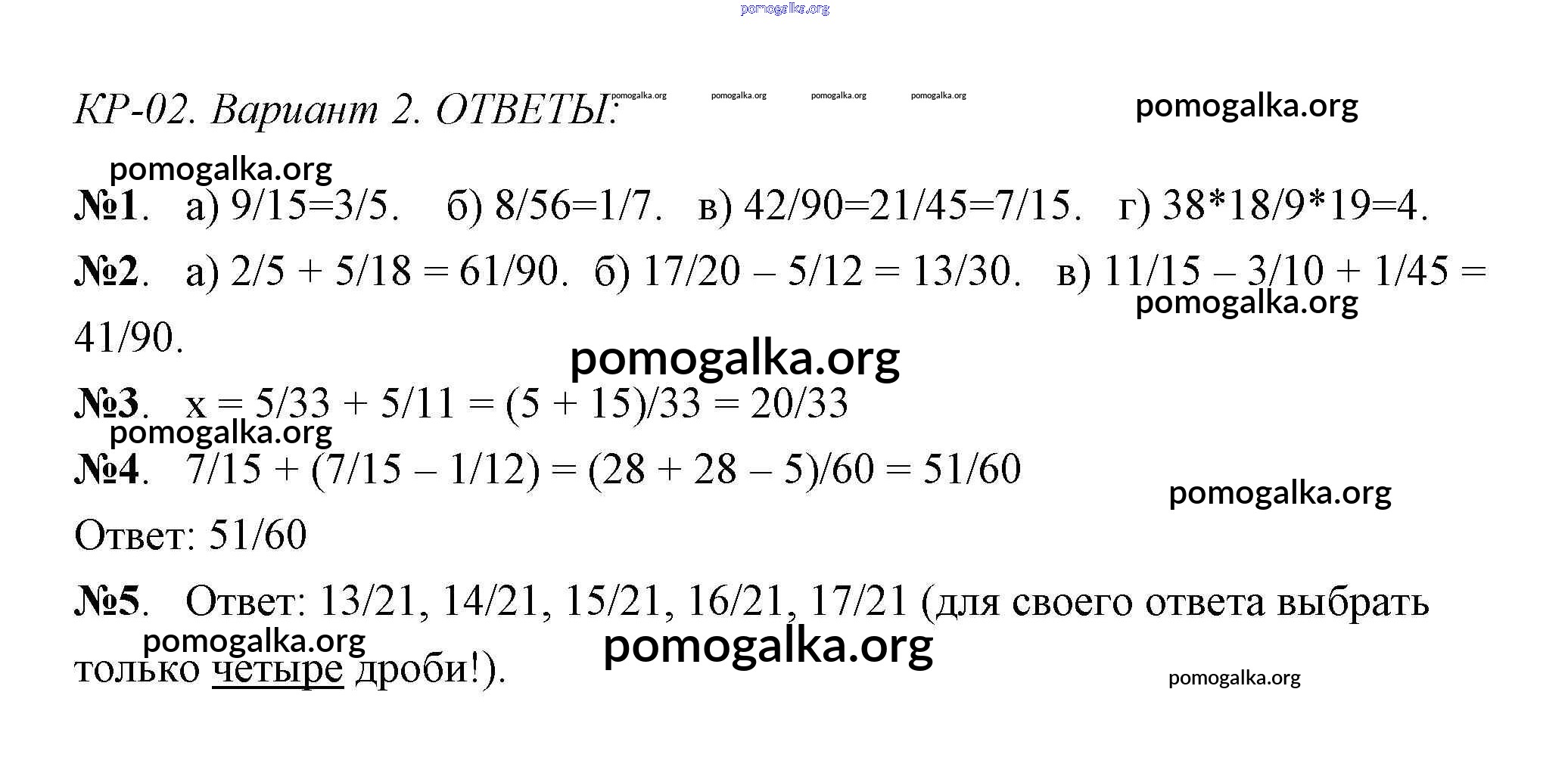 pomogalka.org

КР-02. Вариант 2. ОТВЕТЫ: pomogalka.org pomogalka.org pomogalka.org pomogalka.org pomogalka.org

pomogalka.org

№1. а) 9/15=3/5. б) 8/56=1/7. в) 42/90=21/45=7/15. г) 38*18/9*19=4.

№2. а) 2/5 + 5/18 = 61/90. б) 17/20 – 5/12 = 13/30. в) 11/15 – 3/10 + 1/45 = 41/90.

pomogalka.org

pomogalka.org

№3. x = 5/33 + 5/11 = (5 + 15)/33 = 20/33

pomogalka.org

№4. 7/15 + (7/15 – 1/12) = (28 + 28 – 5)/60 = 51/60

pomogalka.org

Ответ: 51/60

№5. Ответ: 13/21, 14/21, 15/21, 16/21, 17/21 (для своего ответа выбрать только четыре дроби!).

pomogalka.org

pomogalka.org

pomogalka.org